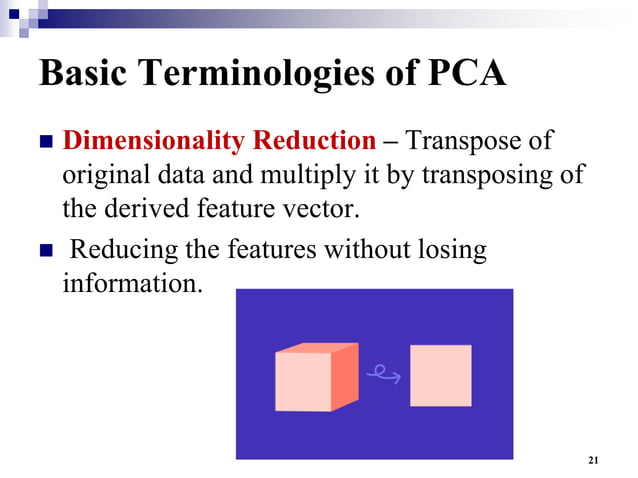 Basic Terminologies of PCA

Dimensionality Reduction – Transpose of original data and multiply it by transposing of the derived feature vector.

Reducing the features without losing information.

21